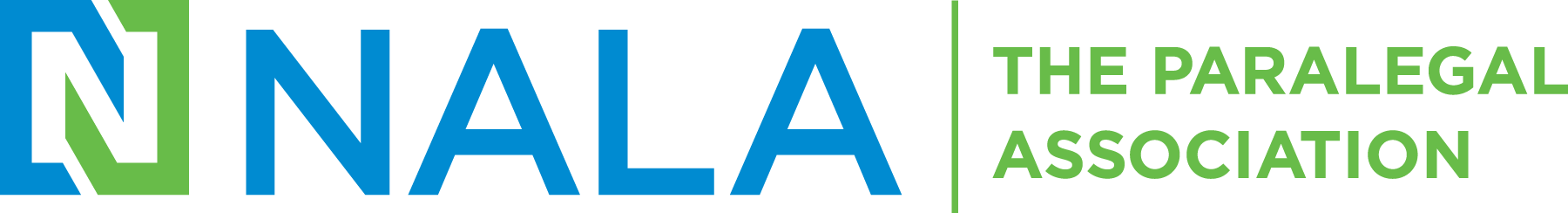 NALA

THE PARALEGAL ASSOCIATION